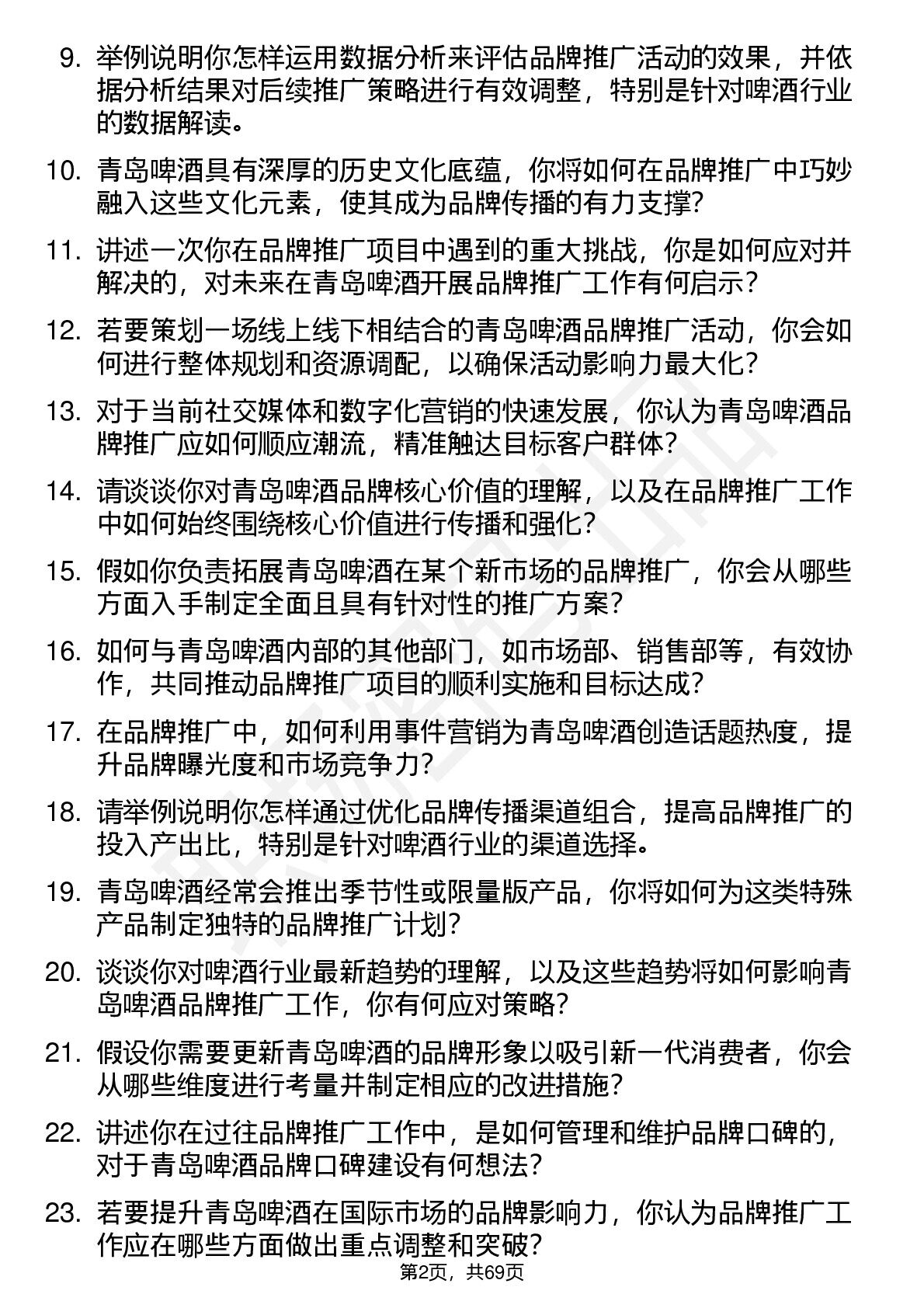 9. 举例说明你怎样运用数据分析来评估品牌推广活动的效果，并依据分析结果对后续推广策略进行有效调整，特别是针对啤酒行业的数据解读。

10. 青岛啤酒具有深厚的历史文化底蕴，你将如何在品牌推广中巧妙融入这些文化元素，使其成为品牌传播的有力支撑？

11. 讲述一次你在品牌推广项目中遇到的重大挑战，你是如何应对并解决的，对未来在青岛啤酒开展品牌推广工作有何启示？

12. 若要策划一场线上线下相结合的青岛啤酒品牌推广活动，你会如何进行整体规划和资源调配，以确保活动影响力最大化？

13. 对于当前社交媒体和数字化营销的快速发展，你认为青岛啤酒品牌推广应如何顺应潮流，精准触达目标客户群体？

14. 请谈谈你对青岛啤酒品牌核心价值的理解，以及在品牌推广工作中如何始终围绕核心价值进行传播和强化？

15. 假如你负责拓展青岛啤酒在某个新市场的品牌推广，你会从哪些方面入手制定全面且具有针对性的推广方案？

16. 如何与青岛啤酒内部的其他部门，如市场部、销售部等，有效协作，共同推动品牌推广项目的顺利实施和目标达成？

17. 在品牌推广中，如何利用事件营销为青岛啤酒创造话题热度，提升品牌曝光度和市场竞争力？

18. 请举例说明你怎样通过优化品牌传播渠道组合，提高品牌推广的投入产出比，特别是针对啤酒行业的渠道选择。

19. 青岛啤酒经常会推出季节性或限量版产品，你将如何为这类特殊产品制定独特的品牌推广计划？

20. 谈谈你对啤酒行业最新趋势的理解，以及这些趋势将如何影响青岛啤酒品牌推广工作，你有何应对策略？

21. 假设你需要更新青岛啤酒的品牌形象以吸引新一代消费者，你会从哪些维度进行考量并制定相应的改进措施？

22. 讲述你在过往品牌推广工作中，是如何管理和维护品牌口碑的，对于青岛啤酒品牌口碑建设有何想法？

23. 若要提升青岛啤酒在国际市场的品牌影响力，你认为品牌推广工作应在哪些方面做出重点调整和突破？

第2页，共69页